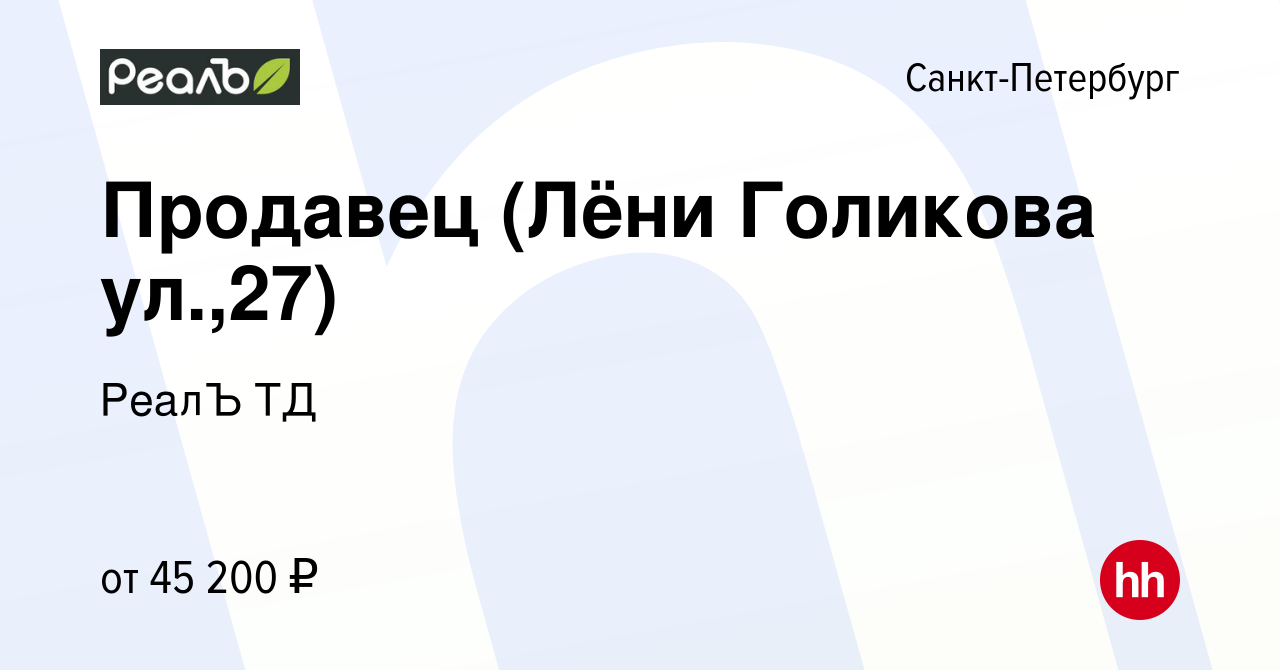 Реалъ

Санкт-Петербург

Продавец (Лёни Голикова ул.,27)

РеалЪ ТД

от 45 200 ₽

hh